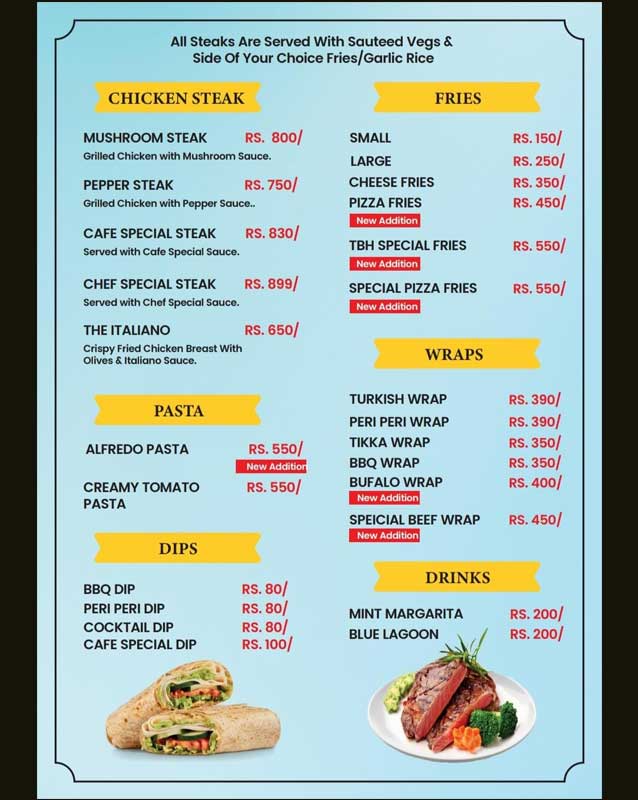 All Steaks Are Served With Sauteed Vegs & Side Of Your Choice Fries/Garlic Rice

CHICKEN STEAK

MUSHROOM STEAK RS. 800/
Grilled Chicken with Mushroom Sauce.

PEPPER STEAK RS. 750/
Grilled Chicken with Pepper Sauce..

CAFE SPECIAL STEAK RS. 830/
Served with Cafe Special Sauce.

CHEF SPECIAL STEAK RS. 899/
Served with Chef Special Sauce.

THE ITALIANO RS. 650/
Crispy Fried Chicken Breast With Olives & Italiano Sauce.

PASTA

ALFREDO PASTA RS. 550/
New Addition

CREAMY TOMATO PASTA RS. 550/

DIPS

BBQ DIP RS. 80/
PERI PERI DIP RS. 80/
COCKTAIL DIP RS. 80/
CAFE SPECIAL DIP RS. 100/

FRIES

SMALL RS. 150/
LARGE RS. 250/
CHEESE FRIES RS. 350/
PIZZA FRIES RS. 450/
New Addition
TBH SPECIAL FRIES RS. 550/
New Addition
SPECIAL PIZZA FRIES RS. 550/
New Addition

WRAPS

TURKISH WRAP RS. 390/
PERI PERI WRAP RS. 390/
TIKKA WRAP RS. 350/
BBQ WRAP RS. 350/
BUFALO WRAP RS. 400/
New Addition
SPEICIAL BEEF WRAP RS. 450/
New Addition

DRINKS

MINT MARGARITA RS. 200/
BLUE LAGOON RS. 200/